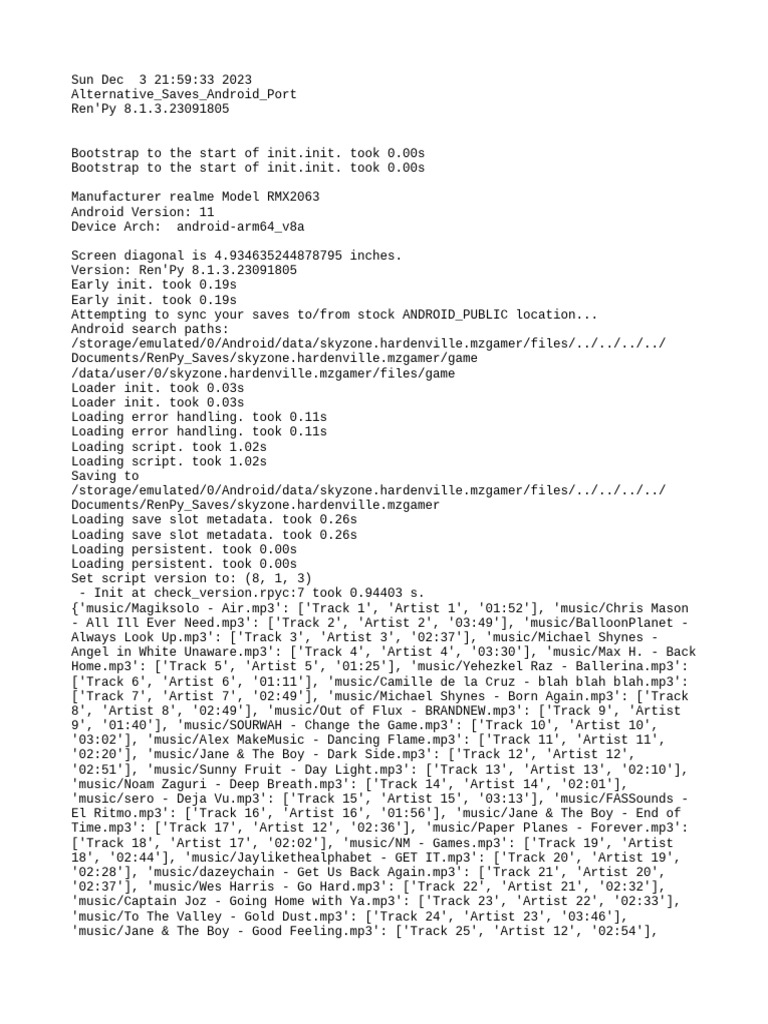 Sun Dec  3 21:59:33 2023
Alternative_Saves_Android_Port
Ren'Py 8.1.3.23091805

Bootstrap to the start of init.init. took 0.00s
Bootstrap to the start of init.init. took 0.00s

Manufacturer realme Model RMX2063
Android Version: 11
Device Arch:  android-arm64_v8a

Screen diagonal is 4.934635244878795 inches.
Version: Ren'Py 8.1.3.23091805
Early init. took 0.19s
Early init. took 0.19s
Attempting to sync your saves to/from stock ANDROID_PUBLIC location...
Android search paths:
/storage/emulated/0/Android/data/skyzone.hardenville.mzgamer/files/../../../../Documents/RenPy_Saves/skyzone.hardenville.mzgamer/game
/data/user/0/skyzone.hardenville.mzgamer/files/game
Loader init. took 0.03s
Loader init. took 0.03s
Loading error handling. took 0.11s
Loading error handling. took 0.11s
Loading script. took 1.02s
Loading script. took 1.02s
Saving to
/storage/emulated/0/Android/data/skyzone.hardenville.mzgamer/files/../../../../Documents/RenPy_Saves/skyzone.hardenville.mzgamer
Loading save slot metadata. took 0.26s
Loading save slot metadata. took 0.26s
Loading persistent. took 0.00s
Loading persistent. took 0.00s
Set script version to: (8, 1, 3)
 - Init at check_version.rpyc:7 took 0.94403 s.
{'music/Magiksolo - Air.mp3': ['Track 1', 'Artist 1', '01:52'], 'music/Chris Mason - All Ill Ever Need.mp3': ['Track 2', 'Artist 2', '03:49'], 'music/BalloonPlanet - Always Look Up.mp3': ['Track 3', 'Artist 3', '02:37'], 'music/Michael Shynes - Angel in White Unaware.mp3': ['Track 4', 'Artist 4', '03:30'], 'music/Max H. - Back Home.mp3': ['Track 5', 'Artist 5', '01:25'], 'music/Yehezkel Raz - Ballerina.mp3': ['Track 6', 'Artist 6', '01:11'], 'music/Camille de la Cruz - blah blah blah.mp3': ['Track 7', 'Artist 7', '02:49'], 'music/Michael Shynes - Born Again.mp3': ['Track 8', 'Artist 8', '02:49'], 'music/Out of Flux - BRANDNEW.mp3': ['Track 9', 'Artist 9', '01:40'], 'music/SOURWAH - Change the Game.mp3': ['Track 10', 'Artist 10', '03:02'], 'music/Alex MakeMusic - Dancing Flame.mp3': ['Track 11', 'Artist 11', '02:20'], 'music/Jane & The Boy - Dark Side.mp3': ['Track 12', 'Artist 12', '02:51'], 'music/Sunny Fruit - Day Light.mp3': ['Track 13', 'Artist 13', '02:10'], 'music/Noam Zaguri - Deep Breath.mp3': ['Track 14', 'Artist 14', '02:01'], 'music/sero - Deja Vu.mp3': ['Track 15', 'Artist 15', '03:13'], 'music/FASSounds - El Ritmo.mp3': ['Track 16', 'Artist 16', '01:56'], 'music/Jane & The Boy - End of Time.mp3': ['Track 17', 'Artist 12', '02:36'], 'music/Paper Planes - Forever.mp3': ['Track 18', 'Artist 17', '02:02'], 'music/NM - Games.mp3': ['Track 19', 'Artist 18', '02:44'], 'music/Jaylikethealphabet - GET IT.mp3': ['Track 20', 'Artist 19', '02:28'], 'music/dazeychain - Get Us Back Again.mp3': ['Track 21', 'Artist 20', '02:37'], 'music/Wes Harris - Go Hard.mp3': ['Track 22', 'Artist 21', '02:32'], 'music/Captain Joz - Going Home with Ya.mp3': ['Track 23', 'Artist 22', '02:33'], 'music/To The Valley - Gold Dust.mp3': ['Track 24', 'Artist 23', '03:46'], 'music/Jane & The Boy - Good Feeling.mp3': ['Track 25', 'Artist 12', '02:54'],